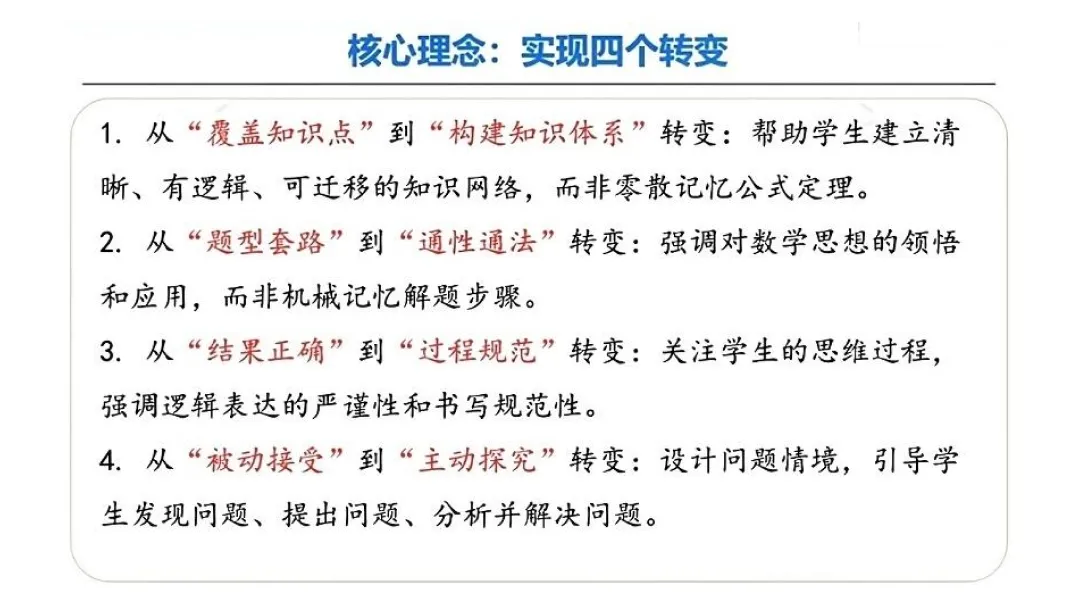 核心理念：实现四个转变

1.从“覆盖知识点”到“构建知识体系”转变：帮助学生建立清晰、有逻辑、可迁移的知识网络，而非零散记忆公式定理。

2.从“题型套路”到“通性通法”转变：强调对数学思想的领悟和应用，而非机械记忆解题步骤。

3.从“结果正确”到“过程规范”转变：关注学生的思维过程，强调逻辑表达的严谨性和书写规范性。

4.从“被动接受”到“主动探究”转变：设计问题情境，引导学生发现问题、提出问题、分析并解决问题。